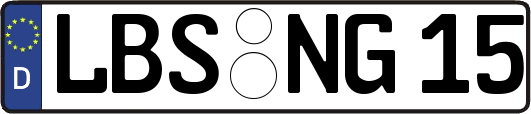 D LBS NG 15